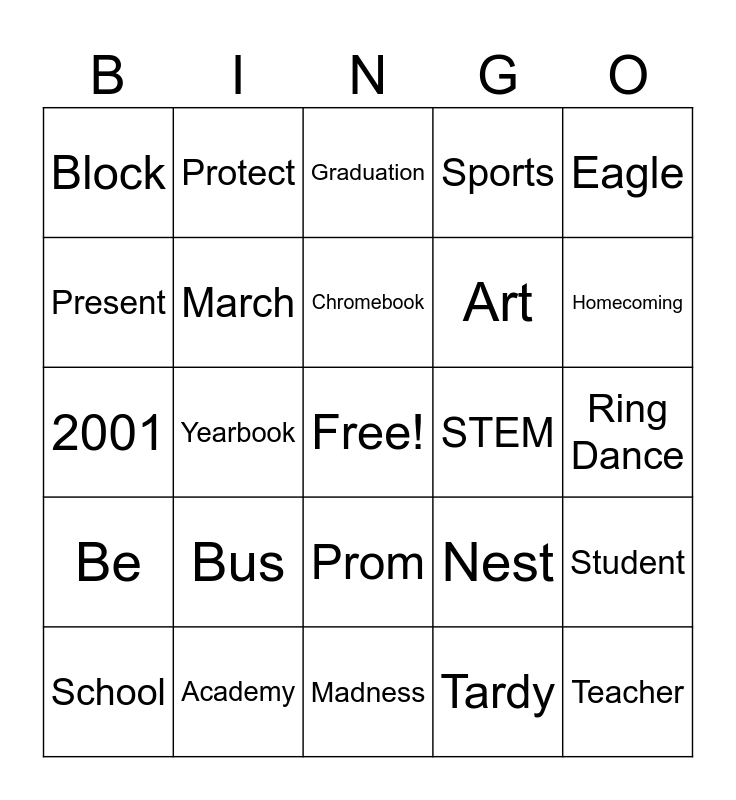 | B | I | N | G | O |
|---|---|---|---|---|
| Block | Protect | Graduation | Sports | Eagle |
| Present | March | Chromebook | Art | Homecoming |
| 2001 | Yearbook | Free! | STEM | Ring Dance |
| Be | Bus | Prom | Nest | Student |
| School | Academy | Madness | Tardy | Teacher |